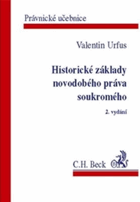 Právnické učebnice

Valentin Urfus

Historické základy novodobého práva soukromého

2. vydání

C.H. Beck